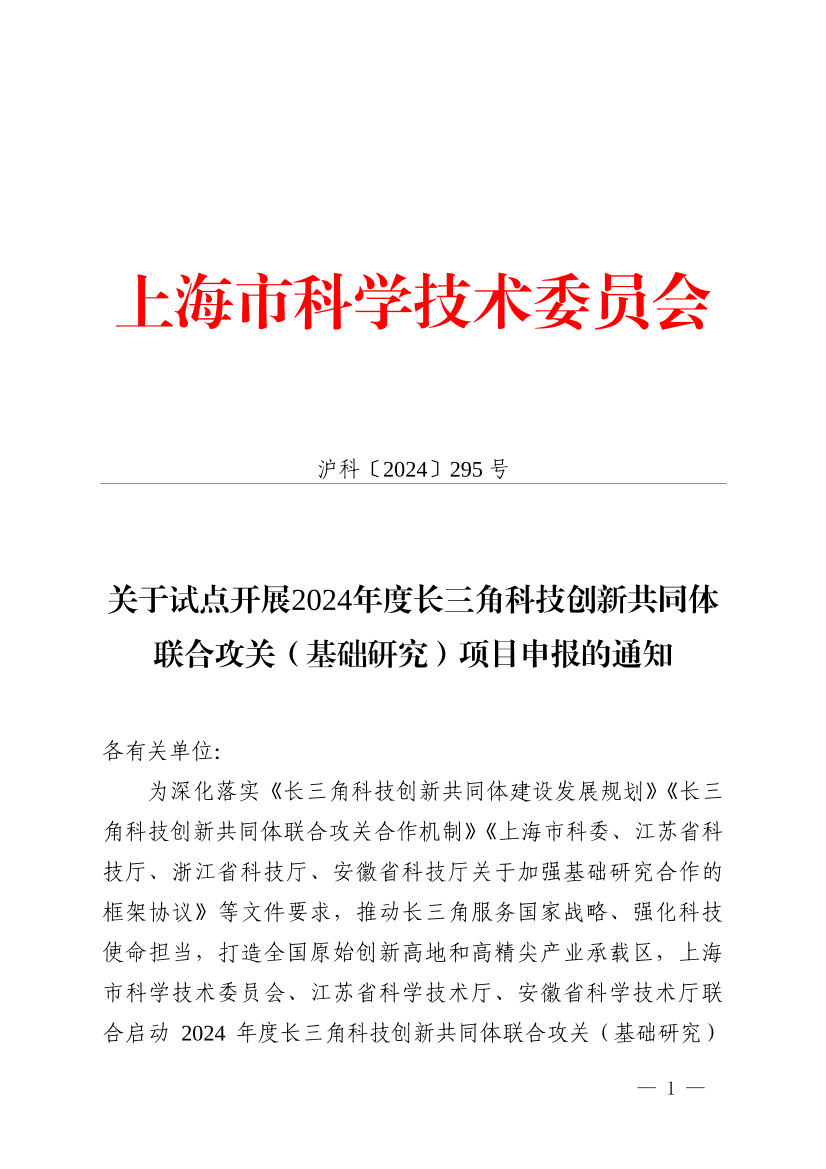 上海市科学技术委员会

沪科〔2024〕295 号

关于试点开展2024年度长三角科技创新共同体联合攻关（基础研究）项目申报的通知

各有关单位:

为深化落实《长三角科技创新共同体建设发展规划》《长三角科技创新共同体联合攻关合作机制》《上海市科委、江苏省科技厅、浙江省科技厅、安徽省科技厅关于加强基础研究合作的框架协议》等文件要求，推动长三角服务国家战略、强化科技使命担当，打造全国原始创新高地和高精尖产业承载区，上海市科学技术委员会、江苏省科学技术厅、安徽省科学技术厅联合启动 2024 年度长三角科技创新共同体联合攻关（基础研究）

— 1 —